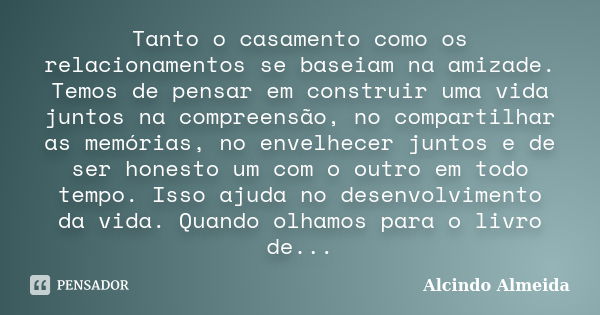 Tanto o casamento como os relacionamentos se baseiam na amizade. Temos de pensar em construir uma vida juntos na compreensão, no compartilhar as memórias, no envelhecer juntos e de ser honesto um com o outro em todo tempo. Isso ajuda no desenvolvimento da vida. Quando olhamos para o livro de...

PENSADOR

Alcindo Almeida